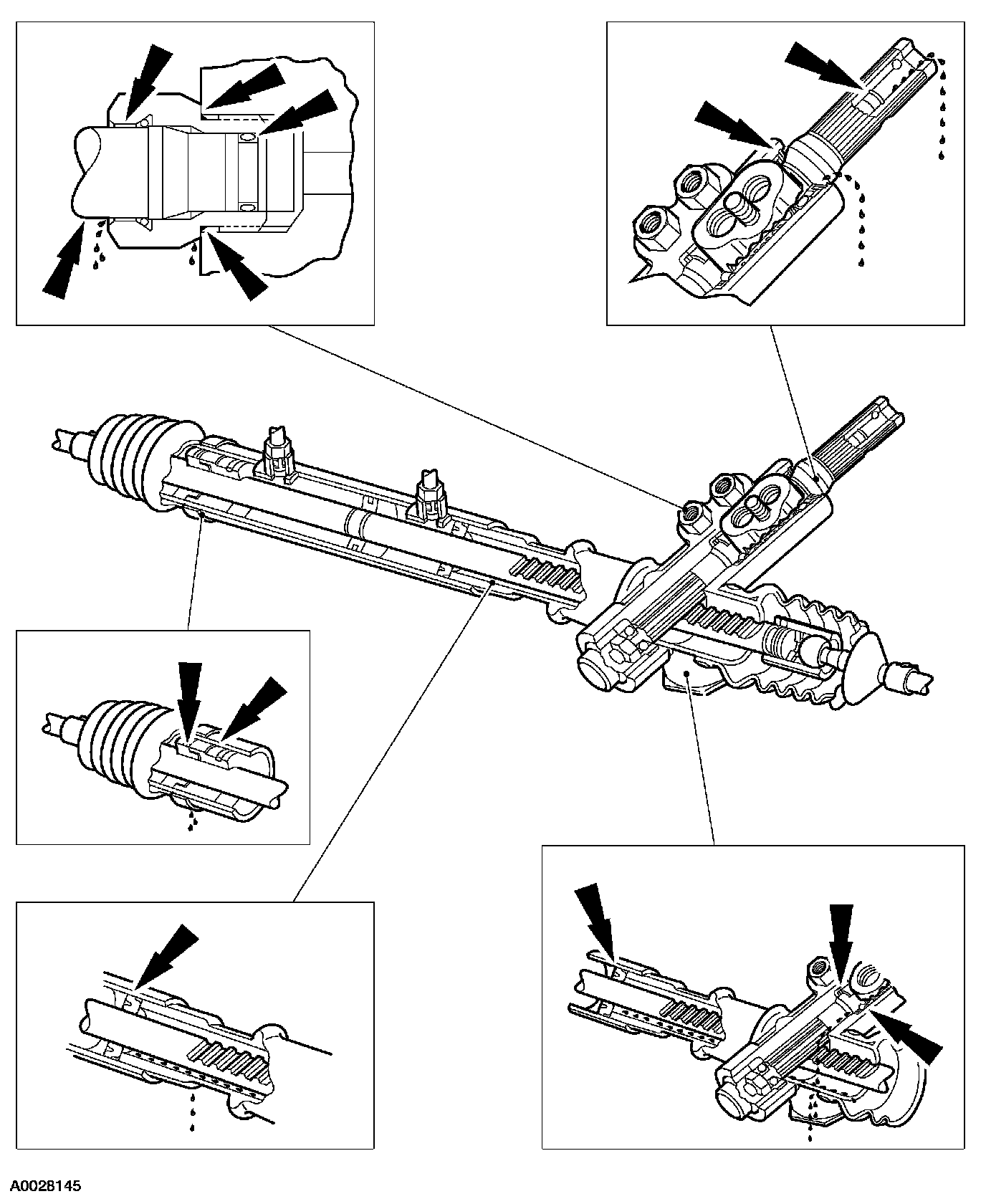 A0028145